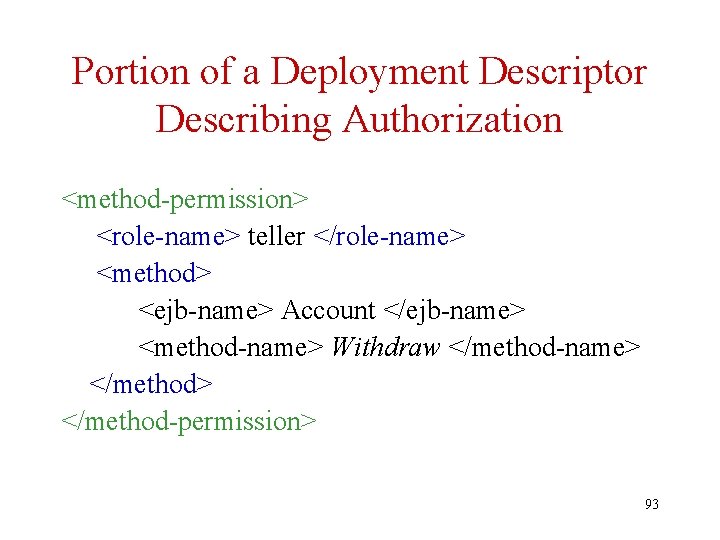 Portion of a Deployment Descriptor Describing Authorization

<method-permission>
<role-name> teller </role-name>
<method>
<ejb-name> Account </ejb-name>
<method-name> Withdraw </method-name>
</method>
</method-permission>

93